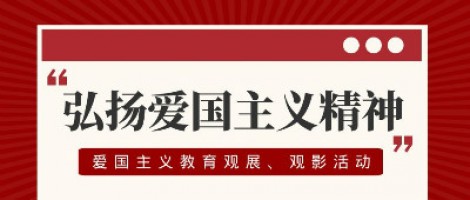 “弘扬爱国主义精神”

爱国主义教育观展、观影活动